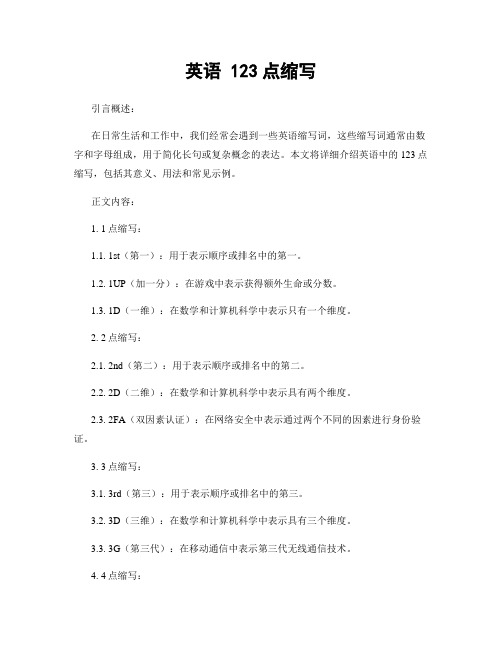 英语 123 点缩写

引言概述：

在日常生活和工作中，我们经常会遇到一些英语缩写词，这些缩写词通常由数字和字母组成，用于简化长句或复杂概念的表达。本文将详细介绍英语中的 123 点缩写，包括其意义、用法和常见示例。

正文内容：

1. 1 点缩写：

1.1. 1st（第一）：用于表示顺序或排名中的第一。

1.2. 1UP（加一分）：在游戏中表示获得额外生命或分数。

1.3. 1D（一维）：在数学和计算机科学中表示只有一个维度。

2. 2 点缩写：

2.1. 2nd（第二）：用于表示顺序或排名中的第二。

2.2. 2D（二维）：在数学和计算机科学中表示具有两个维度。

2.3. 2FA（双因素认证）：在网络安全中表示通过两个不同的因素进行身份验证。

3. 3 点缩写：

3.1. 3rd（第三）：用于表示顺序或排名中的第三。

3.2. 3D（三维）：在数学和计算机科学中表示具有三个维度。

3.3. 3G（第三代）：在移动通信中表示第三代无线通信技术。

4. 4 点缩写：